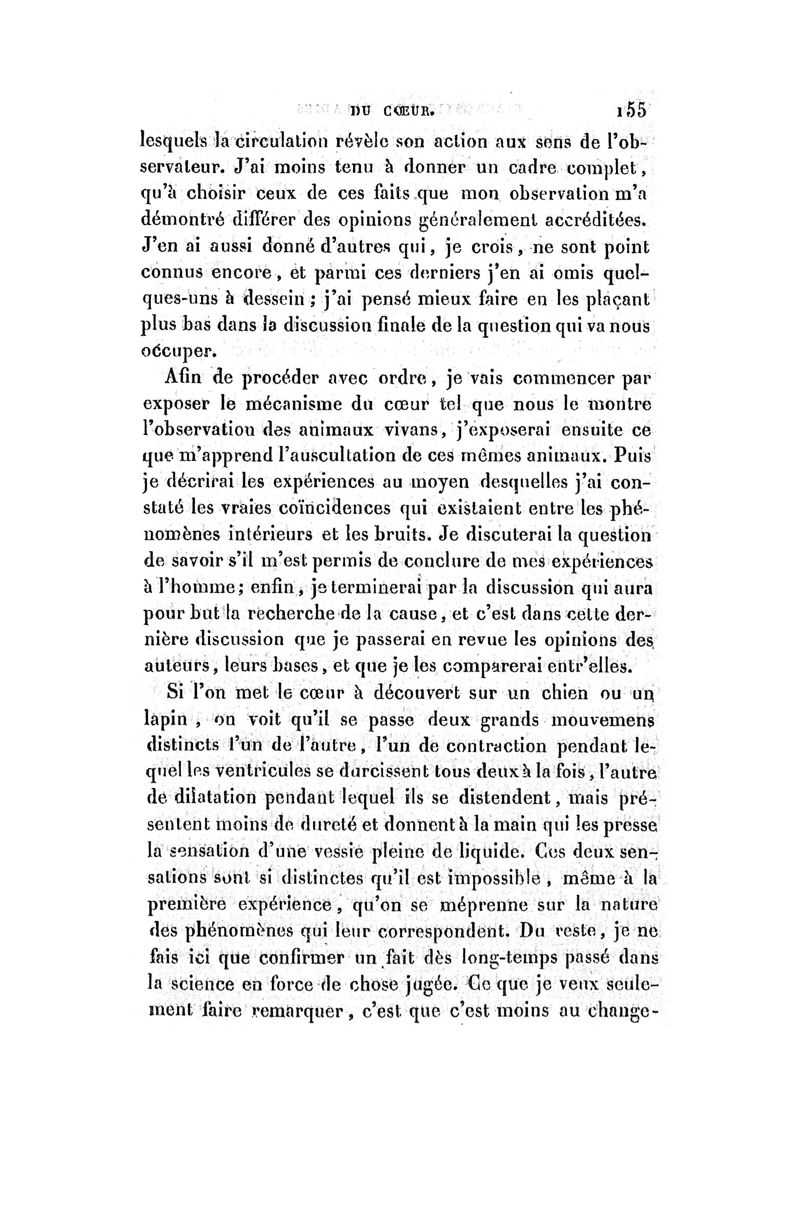 DU CŒUR. 155

lesquels la circulation révèle son action aux sens de l'observateur. J'ai moins tenu à donner un cadre complet, qu'à choisir ceux de ces faits que mon observation m'a démontré différer des opinions généralement accréditées. J'en ai aussi donné d'autres qui, je crois, ne sont point connus encore, et parmi ces derniers j'en ai omis quelques-uns à dessein ; j'ai pensé mieux faire en les plaçant plus bas dans la discussion finale de la question qui va nous occuper.

Afin de procéder avec ordre, je vais commencer par exposer le mécanisme du cœur tel que nous le montre l'observation des animaux vivans, j'exposerai ensuite ce que m'apprend l'auscultation de ces mêmes animaux. Puis je décrirai les expériences au moyen desquelles j'ai constaté les vraies coïncidences qui existaient entre les phénomènes intérieurs et les bruits. Je discuterai la question de savoir s'il m'est permis de conclure de mes expériences à l'homme; enfin, je terminerai par la discussion qui aura pour but la recherche de la cause, et c'est dans cette dernière discussion que je passerai en revue les opinions des auteurs, leurs bases, et que je les comparerai entr'elles.

Si l'on met le cœur à découvert sur un chien ou un lapin, on voit qu'il se passe deux grands mouvemens distincts l'un de l'autre, l'un de contraction pendant lequel les ventricules se durcissent tous deux à la fois, l'autre de dilatation pendant lequel ils se distendent, mais présentent moins de dureté et donnent à la main qui les presse la sensation d'une vessie pleine de liquide. Ces deux sensations sont si distinctes qu'il est impossible, même à la première expérience, qu'on se méprenne sur la nature des phénomènes qui leur correspondent. Du reste, je ne fais ici que confirmer un fait dès long-temps passé dans la science en force de chose jugée. Ce que je veux seulement faire remarquer, c'est que c'est moins au change-